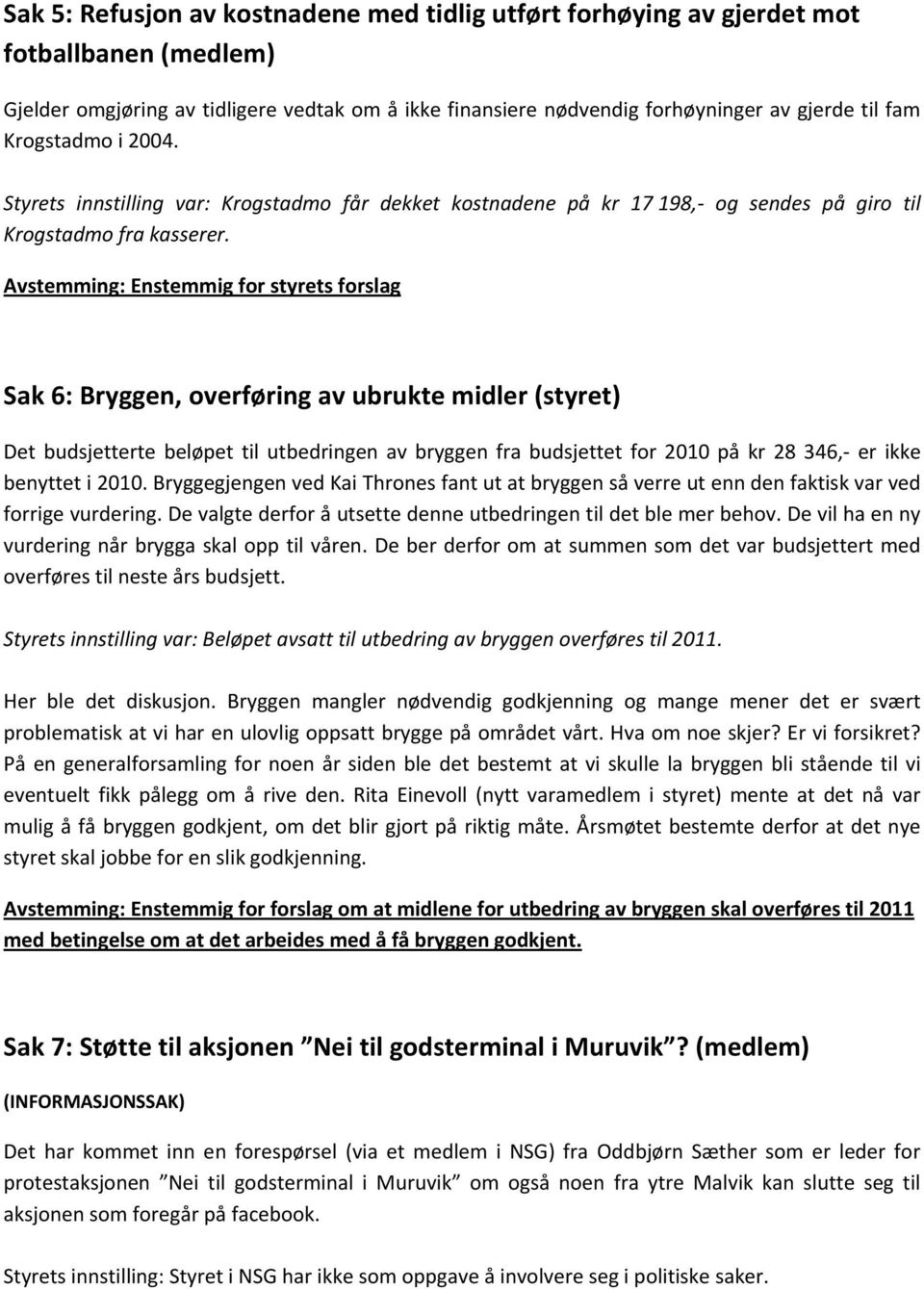 Sak 5: Refusjon av kostnadene med tidlig utført forhøying av gjerdet mot fotballbanen (medlem)

Gjelder omgjøring av tidligere vedtak om å ikke finansiere nødvendig forhøyninger av gjerde til fam Krogstadmo i 2004.

Styrets innstilling var: Krogstadmo får dekket kostnadene på kr 17 198,- og sendes på giro til Krogstadmo fra kasserer.

Avstemming: Enstemmig for styrets forslag

Sak 6: Bryggen, overføring av ubrukte midler (styret)

Det budsjetterte beløpet til utbedringen av bryggen fra budsjettet for 2010 på kr 28 346,- er ikke benyttet i 2010. Bryggegjengen ved Kai Thrones fant ut at bryggen så verre ut enn den faktisk var ved forrige vurdering. De valgte derfor å utsette denne utbedringen til det ble mer behov. De vil ha en ny vurdering når brygga skal opp til våren. De ber derfor om at summen som det var budsjettert med overføres til neste års budsjett.

Styrets innstilling var: Beløpet avsatt til utbedring av bryggen overføres til 2011.

Her ble det diskusjon. Bryggen mangler nødvendig godkjenning og mange mener det er svært problematisk at vi har en ulovlig oppsatt brygge på området vårt. Hva om noe skjer? Er vi forsikret? På en generalforsamling for noen år siden ble det bestemt at vi skulle la bryggen bli stående til vi eventuelt fikk pålegg om å rive den. Rita Einevoll (nytt varamedlem i styret) mente at det nå var mulig å få bryggen godkjent, om det blir gjort på riktig måte. Årsmøtet bestemte derfor at det nye styret skal jobbe for en slik godkjenning.

Avstemming: Enstemmig for forslag om at midlene for utbedring av bryggen skal overføres til 2011 med betingelse om at det arbeides med å få bryggen godkjent.

Sak 7: Støtte til aksjonen ”Nei til godsterminal i Muruvik”? (medlem)

(INFORMASJONSSAK)

Det har kommet inn en forespørsel (via et medlem i NSG) fra Oddbjørn Sæther som er leder for protestaksjonen ”Nei til godsterminal i Muruvik” om også noen fra ytre Malvik kan slutte seg til aksjonen som foregår på facebook.

Styrets innstilling: Styret i NSG har ikke som oppgave å involvere seg i politiske saker.